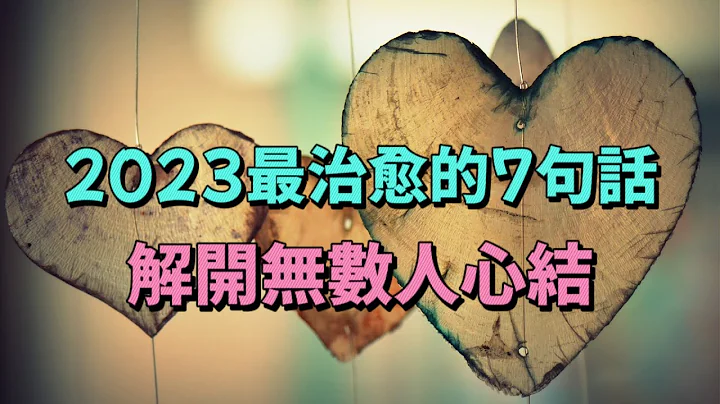 2023最治愈的7句話
解開無數人心結